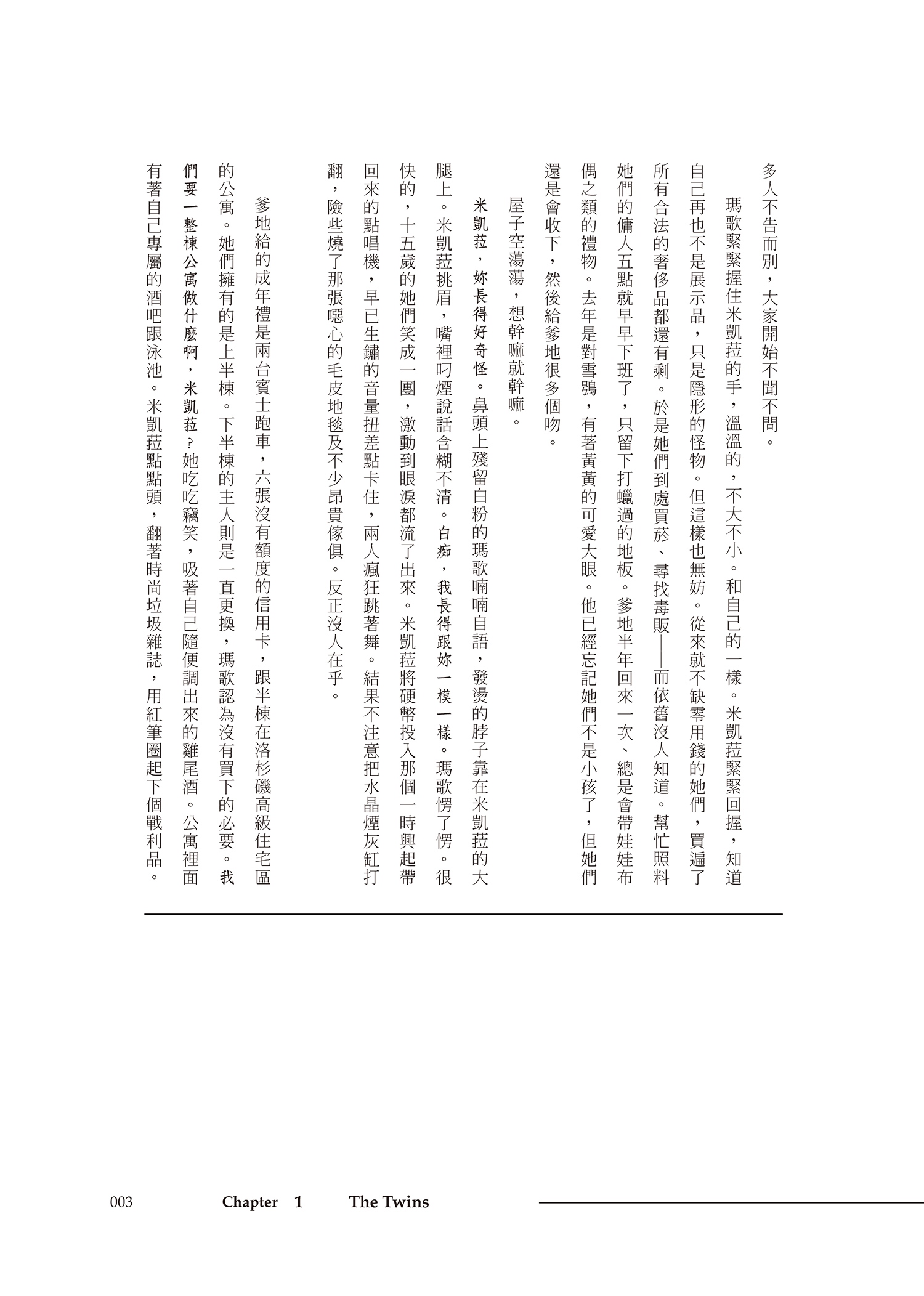 多人不告而別，大家開始不聞不問。

瑪歌緊緊握住米凱菈的手，溫溫的，不大不小。和自己的一樣。米凱菈緊緊回握，知道自己再也不是展示品，只是隱形的怪物。但這樣也無妨。從來就不缺零用錢的她們，買遍了所有合法的奢侈品都還有剩。於是她們到處買菸、尋找毒販——而依舊沒人知道。幫忙照料她們的傭人五點就早早下班了，只留下打蠟過的地板。爹地半年回來一次、總是會帶娃娃布偶之類的禮物。去年是對雪鴞，有著黃黃的可愛大眼。他已經忘記她們不是小孩了，但她們還是會收下，然後給爹地很多個吻。

屋子空蕩蕩，想幹嘛就幹嘛。

米凱菈，妳長得好奇怪。鼻頭上殘留白粉的瑪歌喃喃自語，發燙的脖子靠在米凱菈的大腿上。米凱菈挑眉，嘴裡叼煙說話含糊不清。白痴，我長得跟妳一模一樣。瑪歌愣了愣。很快的，十五歲的她們笑成一團，激動到眼淚都流了出來。米凱菈將硬幣投入那個一時興起帶回來的點唱機，早已生鏽的音量扭差點卡住，兩人瘋狂跳著舞。結果不注意把水晶煙灰缸打翻，險些燒了那張噁心的毛皮地毯及不少昂貴傢俱。反正沒人在乎。

爹地給的成年禮是兩台賓士跑車，六張沒有額度的信用卡，跟半棟在洛杉磯高級住宅區的公寓。她們擁有的是上半棟。下半棟的主人則是一直更換，瑪歌認為沒有買下的必要。我們要一整棟公寓做什麼啊，米凱菈？她吃吃竊笑，吸著自己隨便調出來的雞尾酒。公寓裡面有著自己專屬的酒吧跟泳池。米凱菈點點頭，翻著時尚垃圾雜誌，用紅筆圈起下個戰利品。

003 Chapter 1 The Twins